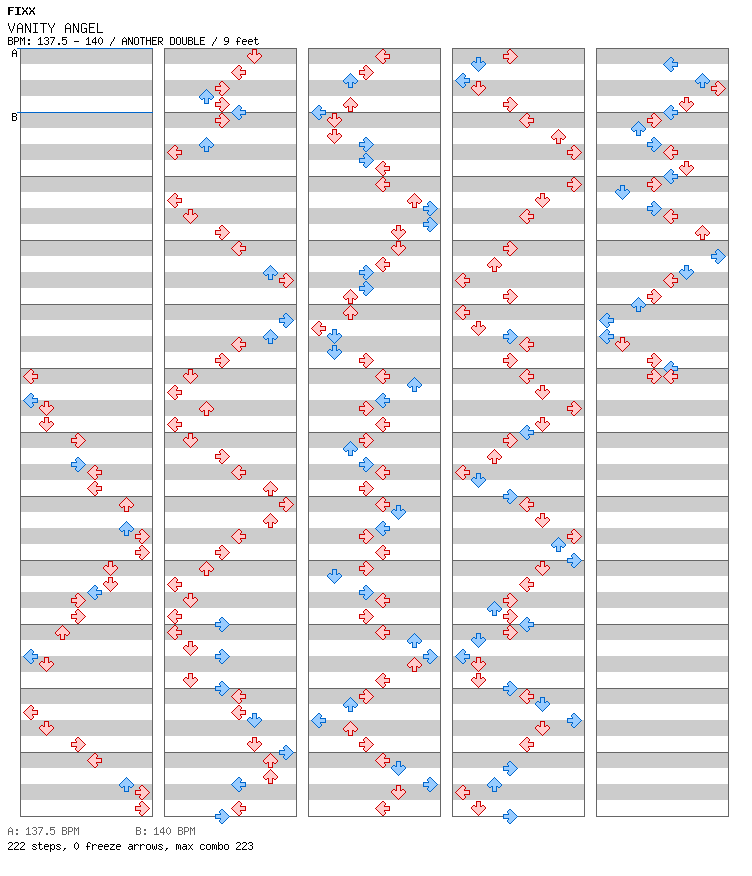 FIXX
VANITY ANGEL
BPM: 137.5 - 140 / ANOTHER DOUBLE / 9 feet

A
B

A: 137.5 BPM B: 140 BPM
222 steps, 0 freeze arrows, max combo 223